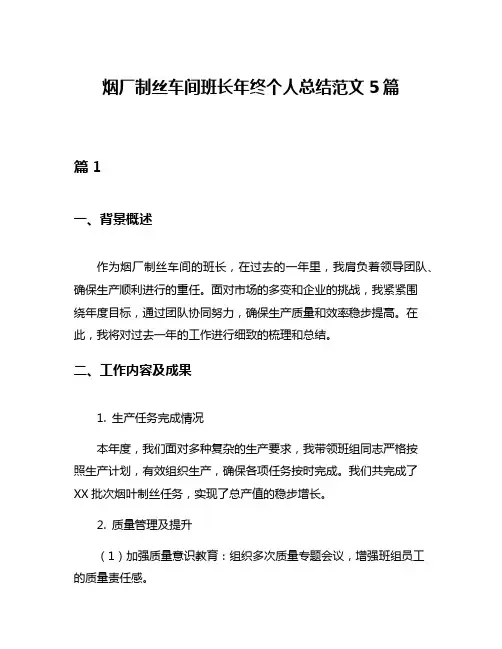 烟厂制丝车间班长年终个人总结范文 5 篇

篇 1

一、背景概述

作为烟厂制丝车间的班长，在过去的一年里，我肩负着领导团队、确保生产顺利进行的重任。面对市场的多变和企业的挑战，我紧紧围绕年度目标，通过团队协同努力，确保生产质量和效率稳步提高。在此，我将对过去一年的工作进行细致的梳理和总结。

二、工作内容及成果

1. 生产任务完成情况

本年度，我们面对多种复杂的生产要求，我带领班组同志严格按照生产计划，有效组织生产，确保各项任务按时完成。我们共完成了 XX 批次烟叶制丝任务，实现了总产值的稳步增长。

2. 质量管理及提升

（1）加强质量意识教育：组织多次质量专题会议，增强班组员工的质量责任感。